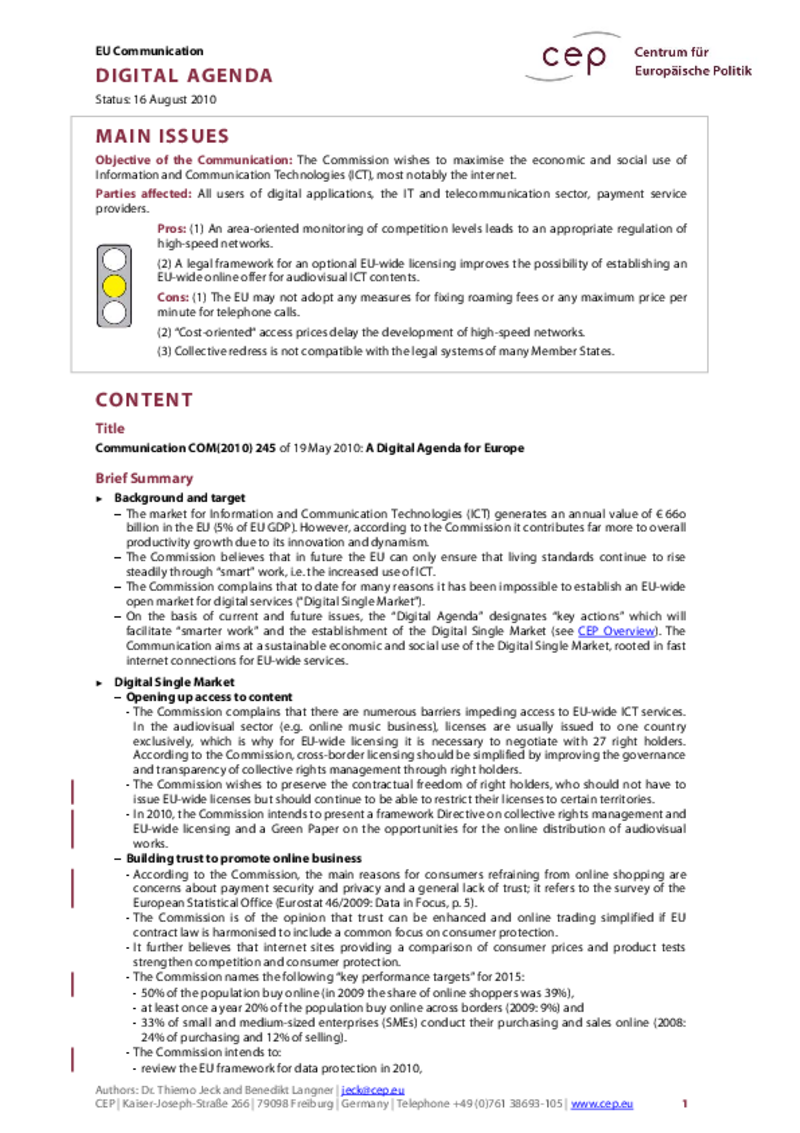 EU Communication

DIGITAL AGENDA

Status: 16 August 2010

cep Centrum für Europäische Politik

MAIN ISSUES

Objective of the Communication: The Commission wishes to maximise the economic and social use of Information and Communication Technologies (ICT), most notably the internet.

Parties affected: All users of digital applications, the IT and telecommunication sector, payment service providers.

Pros: (1) An area-oriented monitoring of competition levels leads to an appropriate regulation of high-speed networks.

(2) A legal framework for an optional EU-wide licensing improves the possibility of establishing an EU-wide online offer for audiovisual ICT contents.

Cons: (1) The EU may not adopt any measures for fixing roaming fees or any maximum price per minute for telephone calls.

(2) "Cost-oriented" access prices delay the development of high-speed networks.

(3) Collective redress is not compatible with the legal systems of many Member States.

CONTENT

Title

Communication COM(2010) 245 of 19 May 2010: A Digital Agenda for Europe

Brief Summary

► Background and target

– The market for Information and Communication Technologies (ICT) generates an annual value of € 660 billion in the EU (5% of EU GDP). However, according to the Commission it contributes far more to overall productivity growth due to its innovation and dynamism.

– The Commission believes that in future the EU can only ensure that living standards continue to rise steadily through "smart" work, i.e. the increased use of ICT.

– The Commission complains that to date for many reasons it has been impossible to establish an EU-wide open market for digital services ("Digital Single Market").

– On the basis of current and future issues, the "Digital Agenda" designates "key actions" which will facilitate "smarter work" and the establishment of the Digital Single Market (see CEP Overview). The Communication aims at a sustainable economic and social use of the Digital Single Market, rooted in fast internet connections for EU-wide services.

► Digital Single Market

– Opening up access to content

- The Commission complains that there are numerous barriers impeding access to EU-wide ICT services. In the audiovisual sector (e.g. online music business), licenses are usually issued to one country exclusively, which is why for EU-wide licensing it is necessary to negotiate with 27 right holders. According to the Commission, cross-border licensing should be simplified by improving the governance and transparency of collective rights management through right holders.

- The Commission wishes to preserve the contractual freedom of right holders, who should not have to issue EU-wide licenses but should continue to be able to restrict their licenses to certain territories.

- In 2010, the Commission intends to present a framework Directive on collective rights management and EU-wide licensing and a Green Paper on the opportunities for the online distribution of audiovisual works.

– Building trust to promote online business

- According to the Commission, the main reasons for consumers refraining from online shopping are concerns about payment security and privacy and a general lack of trust; it refers to the survey of the European Statistical Office (Eurostat 46/2009: Data in Focus, p. 5).

- The Commission is of the opinion that trust can be enhanced and online trading simplified if EU contract law is harmonised to include a common focus on consumer protection.

- It further believes that internet sites providing a comparison of consumer prices and product tests strengthen competition and consumer protection.

- The Commission names the following "key performance targets" for 2015:

- 50% of the population buy online (in 2009 the share of online shoppers was 39%),

- at least once a year 20% of the population buy online across borders (2009: 9%) and

- 33% of small and medium-sized enterprises (SMEs) conduct their purchasing and sales online (2008: 24% of purchasing and 12% of selling).

- The Commission intends to:

- review the EU framework for data protection in 2010,

Authors: Dr. Thiemo Jeck and Benedikt Langner | jeck@cep.eu

CEP | Kaiser-Joseph-Straße 266 | 79098 Freiburg | Germany | Telephone +49 (0)761 38693-105 | www.cep.eu 1